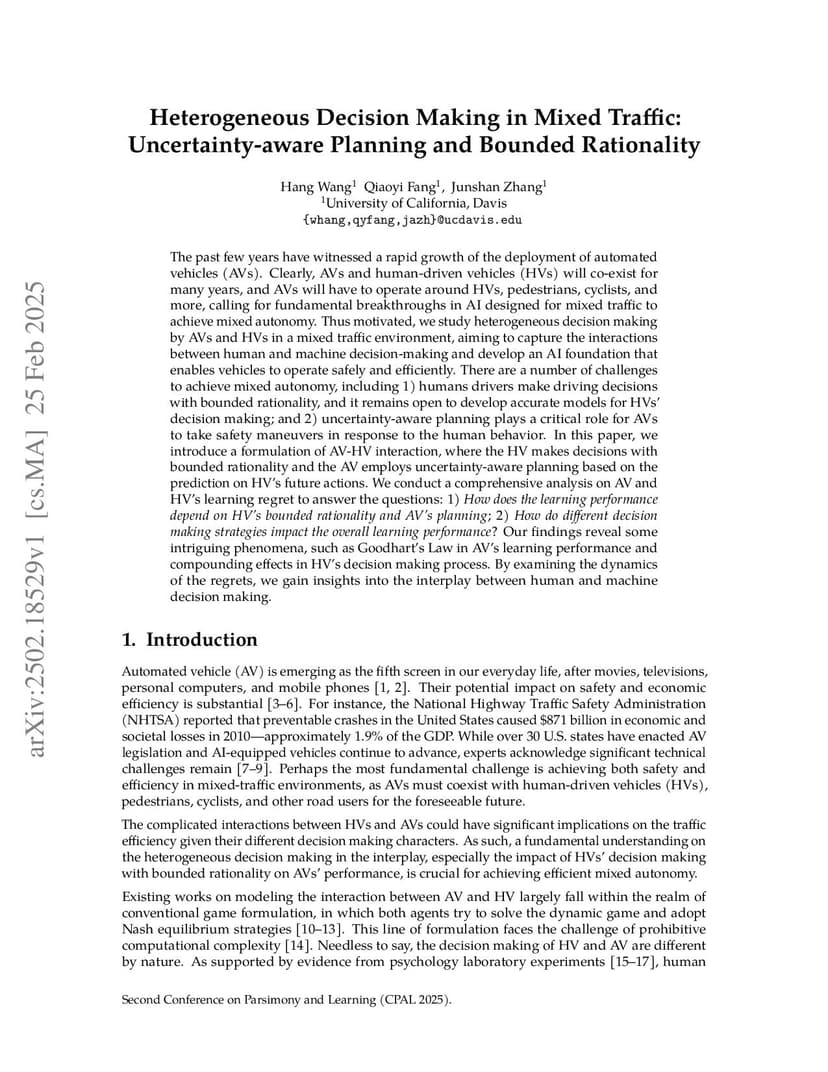 arXiv:2502.18529v1 [cs.MA] 25 Feb 2025

Heterogeneous Decision Making in Mixed Traffic: Uncertainty-aware Planning and Bounded Rationality

Hang Wang$^1$ Qiaoyi Fang$^1$, Junshan Zhang$^1$
$^1$University of California, Davis
{whang,qyfang,jazh}@ucdavis.edu

The past few years have witnessed a rapid growth of the deployment of automated vehicles (AVs). Clearly, AVs and human-driven vehicles (HVs) will co-exist for many years, and AVs will have to operate around HVs, pedestrians, cyclists, and more, calling for fundamental breakthroughs in AI designed for mixed traffic to achieve mixed autonomy. Thus motivated, we study heterogeneous decision making by AVs and HVs in a mixed traffic environment, aiming to capture the interactions between human and machine decision-making and develop an AI foundation that enables vehicles to operate safely and efficiently. There are a number of challenges to achieve mixed autonomy, including 1) humans drivers make driving decisions with bounded rationality, and it remains open to develop accurate models for HVs' decision making; and 2) uncertainty-aware planning plays a critical role for AVs to take safety maneuvers in response to the human behavior. In this paper, we introduce a formulation of AV-HV interaction, where the HV makes decisions with bounded rationality and the AV employs uncertainty-aware planning based on the prediction on HV's future actions. We conduct a comprehensive analysis on AV and HV's learning regret to answer the questions: 1) How does the learning performance depend on HV's bounded rationality and AV's planning; 2) How do different decision making strategies impact the overall learning performance? Our findings reveal some intriguing phenomena, such as Goodhart's Law in AV's learning performance and compounding effects in HV's decision making process. By examining the dynamics of the regrets, we gain insights into the interplay between human and machine decision making.

1. Introduction

Automated vehicle (AV) is emerging as the fifth screen in our everyday life, after movies, televisions, personal computers, and mobile phones [1, 2]. Their potential impact on safety and economic efficiency is substantial [3–6]. For instance, the National Highway Traffic Safety Administration (NHTSA) reported that preventable crashes in the United States caused $871 billion in economic and societal losses in 2010—approximately 1.9% of the GDP. While over 30 U.S. states have enacted AV legislation and AI-equipped vehicles continue to advance, experts acknowledge significant technical challenges remain [7–9]. Perhaps the most fundamental challenge is achieving both safety and efficiency in mixed-traffic environments, as AVs must coexist with human-driven vehicles (HVs), pedestrians, cyclists, and other road users for the foreseeable future.

The complicated interactions between HVs and AVs could have significant implications on the traffic efficiency given their different decision making characters. As such, a fundamental understanding on the heterogeneous decision making in the interplay, especially the impact of HVs' decision making with bounded rationality on AVs' performance, is crucial for achieving efficient mixed autonomy.

Existing works on modeling the interaction between AV and HV largely fall within the realm of conventional game formulation, in which both agents try to solve the dynamic game and adopt Nash equilibrium strategies [10–13]. This line of formulation faces the challenge of prohibitive computational complexity [14]. Needless to say, the decision making of HV and AV are different by nature. As supported by evidence from psychology laboratory experiments [15–17], human

Second Conference on Parsimony and Learning (CPAL 2025).